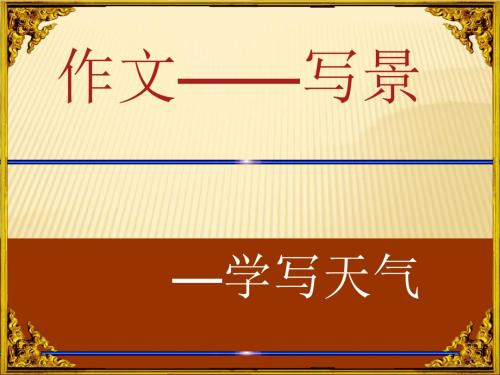 作文——写景

—学写天气